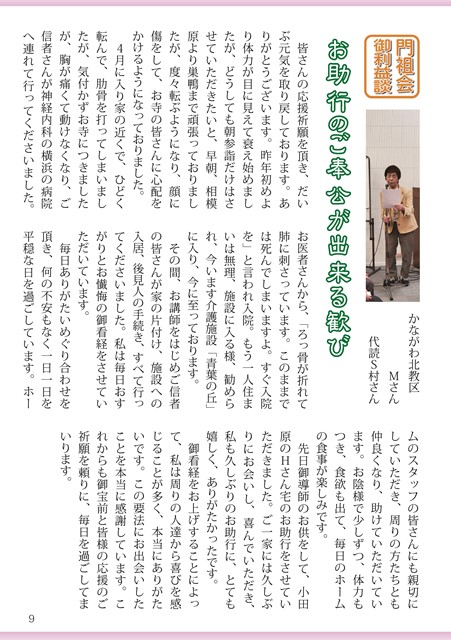 門祖会
御利益談

お助行のご奉公が出来る歓び

かながわ北教区
Mさん
代読S村さん

皆さんの応援祈願を頂き、だいぶ元気を取り戻しております。ありがとうございます。昨年初めより体力が目に見えて衰え始めましたが、どうしても朝参詣だけはさせていただきたいと、早朝、相模原より巣鴨まで頑張っておりましたが、度々転ぶようになり、顔に傷をして、お寺の皆さんに心配をかけるようになっておりました。

4月に入り家の近くで、ひどく転んで、肋骨を打ってしまいましたが、気付かずお寺につきましたが、胸が痛くて動けなくなり、ご信者さんが神経内科の横浜の病院へ連れて行ってくださいました。

お医者さんから、「ろっ骨が折れて肺に刺さっています。このままでは死んでしまいますよ。すぐ入院を」と言われ入院。もう一人住まいは無理、施設に入る様、勧められ、今います介護施設「青葉の丘」に入り、今に至っております。

その間、お講師をはじめご信者の皆さんが家の片付け、施設への入居、後見人の手続き、すべて行ってくださいました。私は毎日おすがりとお懺悔の御看経をさせていただいています。

毎日ありがたいめぐり合わせを頂き、何の不安もなく一日一日を平穏な日を過ごしています。ホームのスタッフの皆さんにも親切にしていただき、周りの方たちとも仲良くなり、助けていただいています。お陰様で少しずつ、体力もつき、食欲も出て、毎日のホームの食事が楽しみです。

先日御導師のお供をして、小田原のHさん宅のお助行をさせていただきました。ご一家には久しぶりにお会いし、喜んでいただき、私も久しぶりのお助行に、とても嬉しく、ありがたかったです。

御看経をお上げすることによって、私は周りの人達から喜びを感じることが多く、本当にありがたいです。この要法にお出会いしたことを本当に感謝しています。これからも御宝前と皆様の応援のご祈願を頼りに、毎日を過ごしてまいります。

9